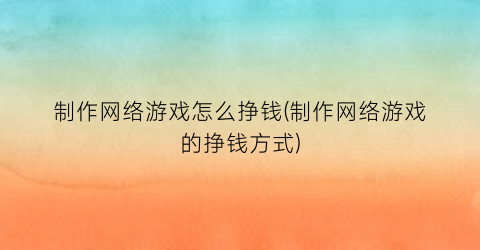 制作网络游戏怎么挣钱(制作网络游戏的挣钱方式)